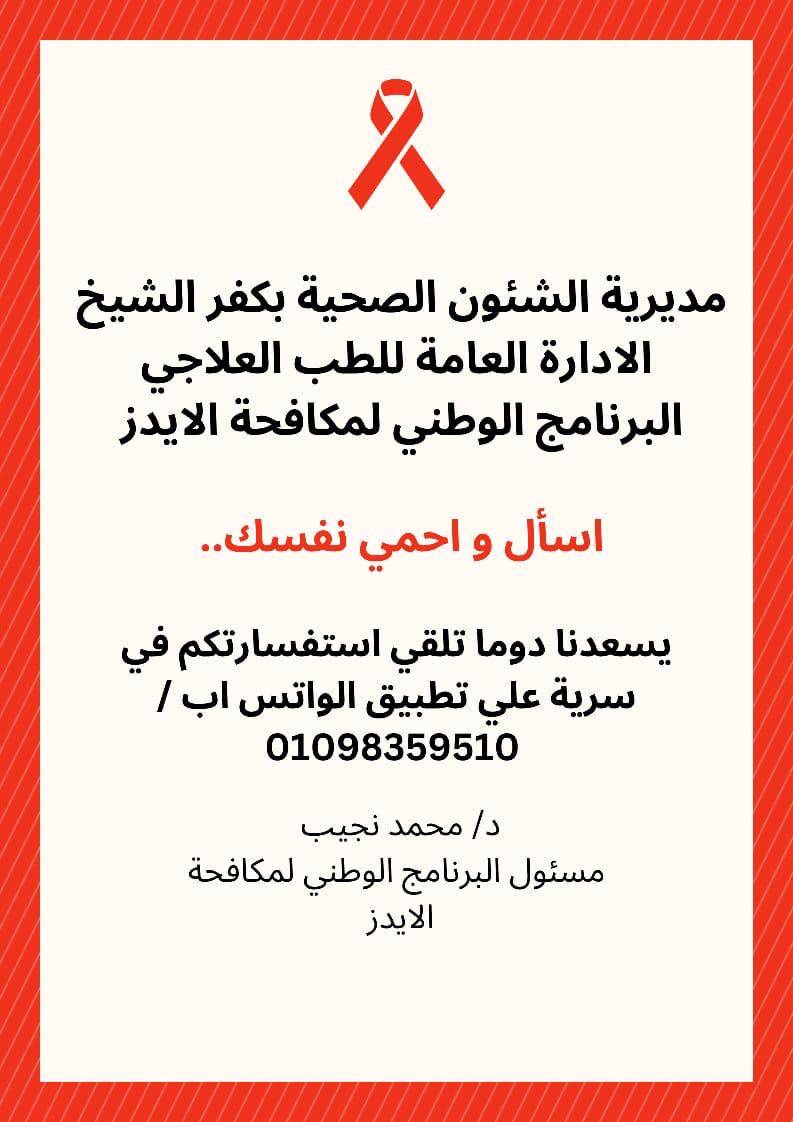 مديرية الشئون الصحية بكفر الشيخ
الادارة العامة للطب العلاجي
البرنامج الوطني لمكافحة الايدز

اسأل و احمي نفسك..

يسعدنا دوما تلقي استفسارتكم في سرية علي تطبيق الواتس اب / 01098359510

د/ محمد نجيب
مسئول البرنامج الوطني لمكافحة الايدز